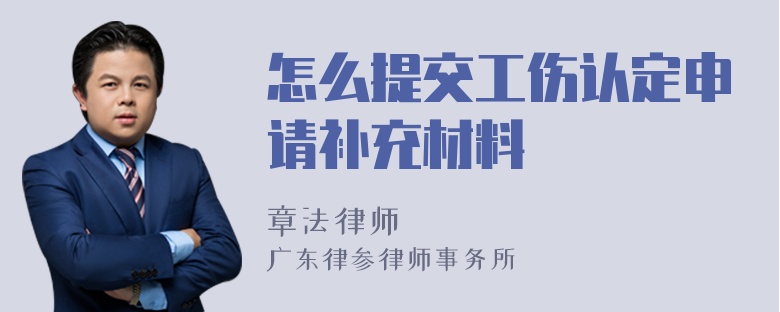 怎么提交工伤认定申请补充材料

章法律师
广东律参律师事务所